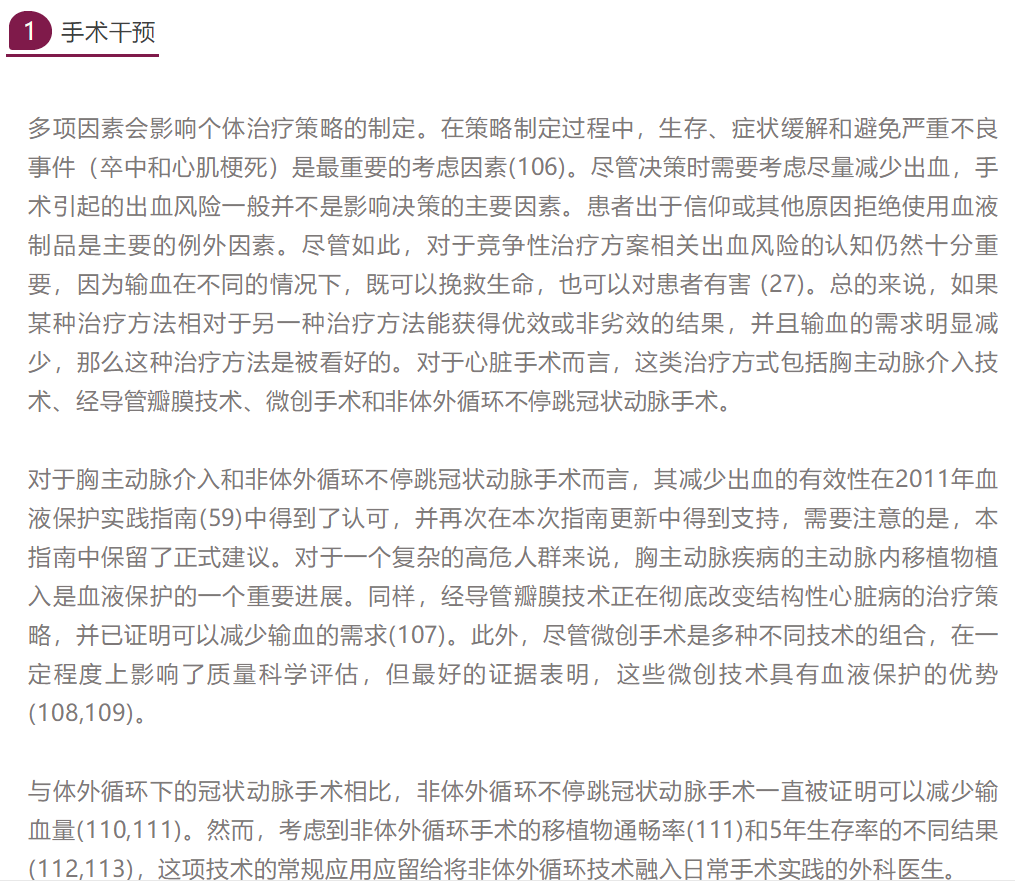 1 手术干预

多项因素会影响个体治疗策略的制定。在策略制定过程中，生存、症状缓解和避免严重不良事件（卒中和心肌梗死）是最重要的考虑因素(106)。尽管决策时需要考虑尽量减少出血，手术引起的出血风险一般并不是影响决策的主要因素。患者出于信仰或其他原因拒绝使用血液制品是主要的例外因素。尽管如此，对于竞争性治疗方案相关出血风险的认知仍然十分重要，因为输血在不同的情况下，既可以挽救生命，也可以对患者有害 (27)。总的来说，如果某种治疗方法相对于另一种治疗方法能获得优效或非劣效的结果，并且输血的需求明显减少，那么这种治疗方法是被看好的。对于心脏手术而言，这类治疗方式包括胸主动脉介入技术、经导管瓣膜技术、微创手术和非体外循环不停跳冠状动脉手术。

对于胸主动脉介入和非体外循环不停跳冠状动脉手术而言，其减少出血的有效性在2011年血液保护实践指南(59)中得到了认可，并再次在本次指南更新中得到支持，需要注意的是，本指南中保留了正式建议。对于一个复杂的高危人群来说，胸主动脉疾病的主动脉内移植物植入是血液保护的一个重要进展。同样，经导管瓣膜技术正在彻底改变结构性心脏病的治疗策略，并已证明可以减少输血的需求(107)。此外，尽管微创手术是多种不同技术的组合，在一定程度上影响了质量科学评估，但最好的证据表明，这些微创技术具有血液保护的优势(108,109)。

与体外循环下的冠状动脉手术相比，非体外循环不停跳冠状动脉手术一直被证明可以减少输血量(110,111)。然而，考虑到非体外循环手术的移植物通畅率(111)和5年生存率的不同结果(112,113)，这项技术的常规应用应留给将非体外循环技术融入日常手术实践的外科医生。